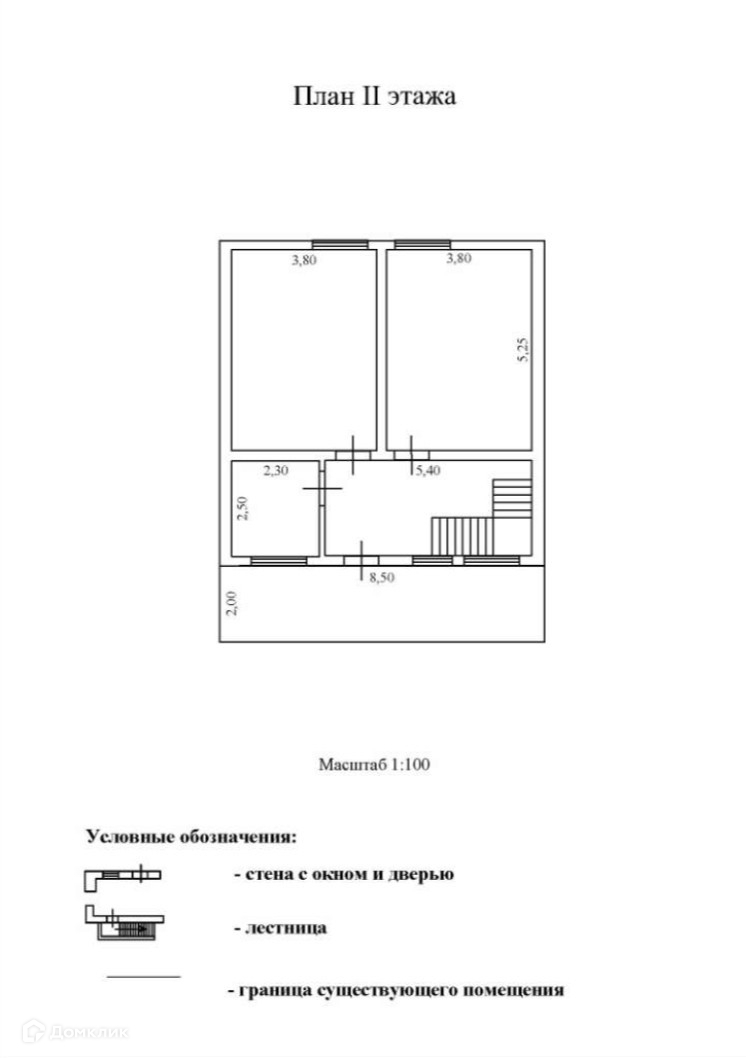 План II этажа

3,80

3,80

5,25

2,30

5,40

2,50

8,50

2,00

Масштаб 1:100

Условные обозначения:

- стена с окном и дверью

- лестница

- граница существующего помещения

Домклик